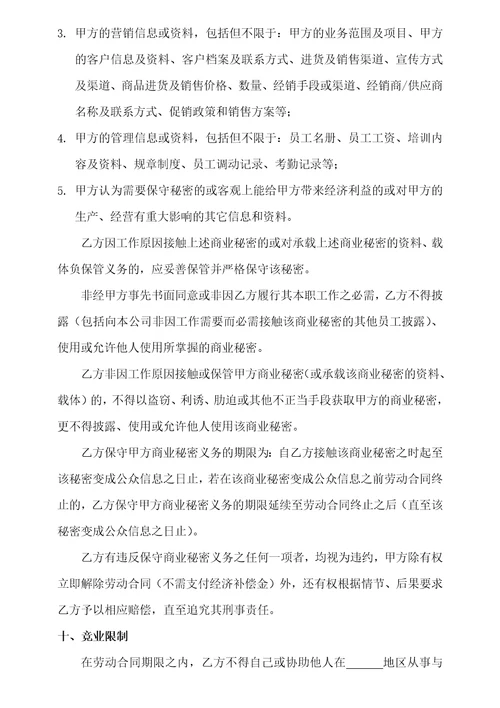 3. 甲方的营销信息或资料，包括但不限于：甲方的业务范围及项目、甲方的客户信息及资料、客户档案及联系方式、进货及销售渠道、宣传方式及渠道、商品进货及销售价格、数量、经销手段或渠道、经销商/供应商名称及联系方式、促销政策和销售方案等；

4. 甲方的管理信息或资料，包括但不限于：员工名册、员工工资、培训内容及资料、规章制度、员工调动记录、考勤记录等；

5. 甲方认为需要保守秘密的或客观上能给甲方带来经济利益的或对甲方的生产、经营有重大影响的其它信息和资料。

乙方因工作原因接触上述商业秘密的或对承载上述商业秘密的资料、载体负保管义务的，应妥善保管并严格保守该秘密。

非经甲方事先书面同意或非因乙方履行其本职工作之必需，乙方不得披露（包括向本公司非因工作需要而必需接触该商业秘密的其他员工披露）、使用或允许他人使用所掌握的商业秘密。

乙方非因工作原因接触或保管甲方商业秘密（或承载该商业秘密的资料、载体）的，不得以盗窃、利诱、胁迫或其他不正当手段获取甲方的商业秘密，更不得披露、使用或允许他人使用该商业秘密。

乙方保守甲方商业秘密义务的期限为：自乙方接触该商业秘密之时起至该秘密变成公众信息之日止，若在该商业秘密变成公众信息之前劳动合同终止的，乙方保守甲方商业秘密义务的期限延续至劳动合同终止之后（直至该秘密变成公众信息之日止）。

乙方有违反保守商业秘密义务之任何一项者，均视为违约，甲方除有权立即解除劳动合同（不需支付经济补偿金）外，还有权根据情节、后果要求乙方予以相应赔偿，直至追究其刑事责任。

十、竞业限制

在劳动合同期限之内，乙方不得自己或协助他人在______地区从事与